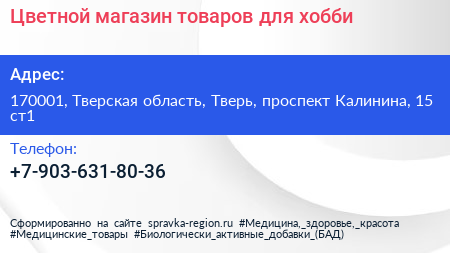 Цветной магазин товаров для хобби

Адрес:

170001, Тверская область, Тверь, проспект Калинина, 15 ст1

Телефон:

+7-903-631-80-36

Сформированно на сайте spravka-region.ru #Медицина,_здоровье,_красота #Медицинские_товары #Биологически_активные_добавки_(БАД)